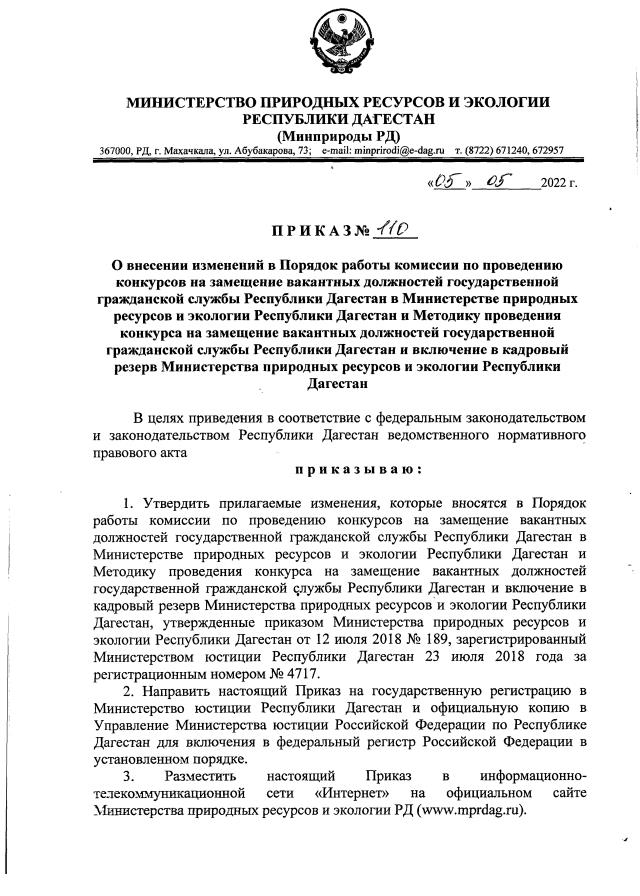 МИНИСТЕРСТВО ПРИРОДНЫХ РЕСУРСОВ И ЭКОЛОГИИ РЕСПУБЛИКИ ДАГЕСТАН
(Минприроды РД)
367000, РД, г. Махачкала, ул. Абубакарова, 73; e-mail: minprirodi@e-dag.ru т. (8722) 671240, 672957

«05» 05 2022 г.

ПРИКАЗ № 110

О внесении изменений в Порядок работы комиссии по проведению конкурсов на замещение вакантных должностей государственной гражданской службы Республики Дагестан в Министерстве природных ресурсов и экологии Республики Дагестан и Методику проведения конкурса на замещение вакантных должностей государственной гражданской службы Республики Дагестан и включение в кадровый резерв Министерства природных ресурсов и экологии Республики Дагестан

В целях приведения в соответствие с федеральным законодательством и законодательством Республики Дагестан ведомственного нормативного правового акта

приказываю:

1. Утвердить прилагаемые изменения, которые вносятся в Порядок работы комиссии по проведению конкурсов на замещение вакантных должностей государственной гражданской службы Республики Дагестан в Министерстве природных ресурсов и экологии Республики Дагестан и Методику проведения конкурса на замещение вакантных должностей государственной гражданской службы Республики Дагестан и включение в кадровый резерв Министерства природных ресурсов и экологии Республики Дагестан, утвержденные приказом Министерства природных ресурсов и экологии Республики Дагестан от 12 июля 2018 № 189, зарегистрированный Министерством юстиции Республики Дагестан 23 июля 2018 года за регистрационным номером № 4717.

2. Направить настоящий Приказ на государственную регистрацию в Министерство юстиции Республики Дагестан и официальную копию в Управление Министерства юстиции Российской Федерации по Республике Дагестан для включения в федеральный регистр Российской Федерации в установленном порядке.

3. Разместить настоящий Приказ в информационно-телекоммуникационной сети «Интернет» на официальном сайте Министерства природных ресурсов и экологии РД (www.mprdag.ru).